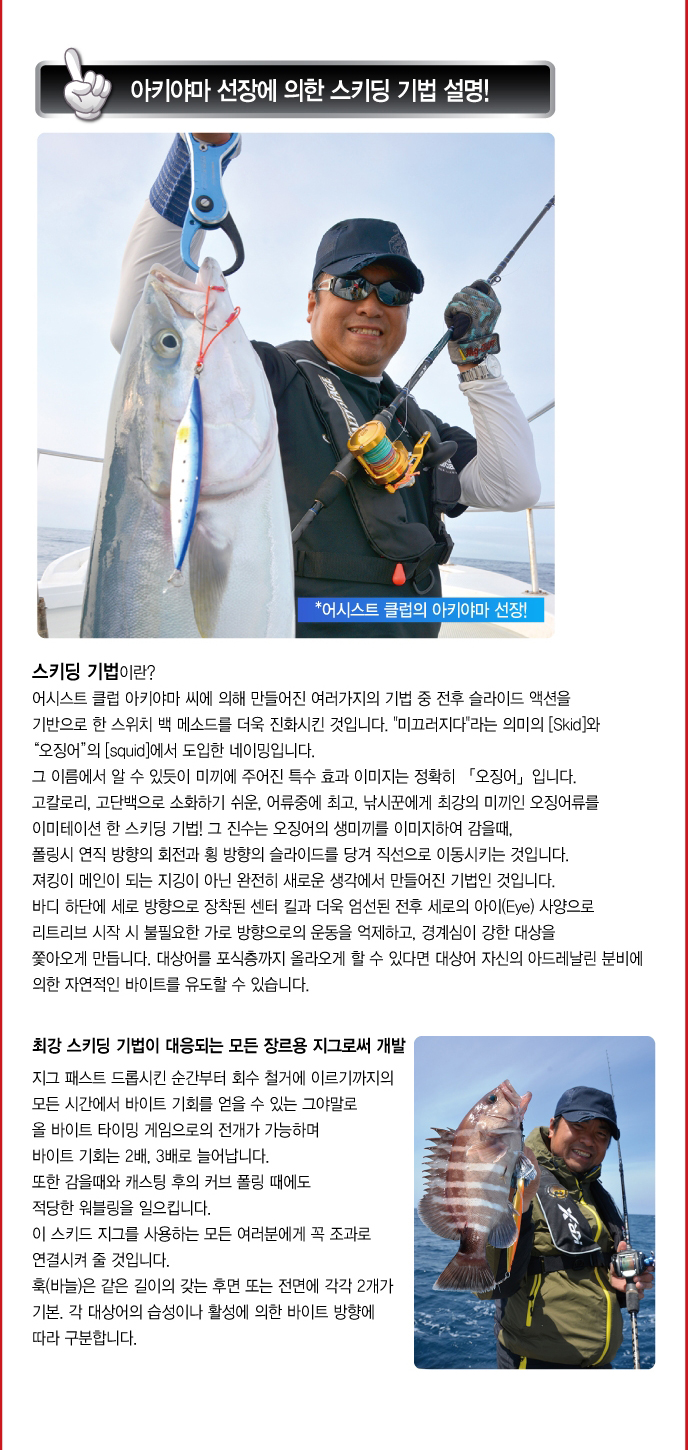 아키야마 선장에 의한 스키딩 기법 설명!

*어시스트 클럽의 아키야마 선장!

스키딩 기법이란?

어시스트 클럽 아키야마 씨에 의해 만들어진 여러가지의 기법 중 전후 슬라이드 액션을 기반으로 한 스위치 백 메소드를 더욱 진화시킨 것입니다. "미끄러지다"라는 의미의 [Skid]와 "오징어"의 [squid]에서 도입한 네이밍입니다.
그 이름에서 알 수 있듯이 미끼에 주어진 특수 효과 이미지는 정확히 「오징어」입니다.
고칼로리, 고단백으로 소화하기 쉬운, 어류중에 최고, 낚시꾼에게 최강의 미끼인 오징어류를 이미테이션 한 스키딩 기법! 그 진수는 오징어의 생미끼를 이미지하여 감을때, 폴링시 연직 방향의 회전과 횡 방향의 슬라이드를 당겨 직선으로 이동시키는 것입니다.
져킹이 메인이 되는 지깅이 아닌 완전히 새로운 생각에서 만들어진 기법인 것입니다.
바디 하단에 세로 방향으로 장착된 센터 킬과 더욱 엄선된 전후 세로의 아이(Eye) 사양으로 리트리브 시작 시 불필요한 가로 방향으로의 운동을 억제하고, 경계심이 강한 대상을 쫓아오게 만듭니다. 대상어를 포식층까지 올라오게 할 수 있다면 대상어 자신의 아드레날린 분비에 의한 자연적인 바이트를 유도할 수 있습니다.

최강 스키딩 기법이 대응되는 모든 장르용 지그로써 개발

지그 패스트 드롭시킨 순간부터 회수 철거에 이르기까지의 모든 시간에서 바이트 기회를 얻을 수 있는 그야말로 올 바이트 타이밍 게임으로의 전개가 가능하며 바이트 기회는 2배, 3배로 늘어납니다.
또한 감을때와 캐스팅 후의 커브 폴링 때에도 적당한 워블링을 일으킵니다.
이 스키드 지그를 사용하는 모든 여러분에게 꼭 조과로 연결시켜 줄 것입니다.
훅(바늘)은 같은 길이의 갖는 후면 또는 전면에 각각 2개가 기본. 각 대상어의 습성이나 활성에 의한 바이트 방향에 따라 구분합니다.